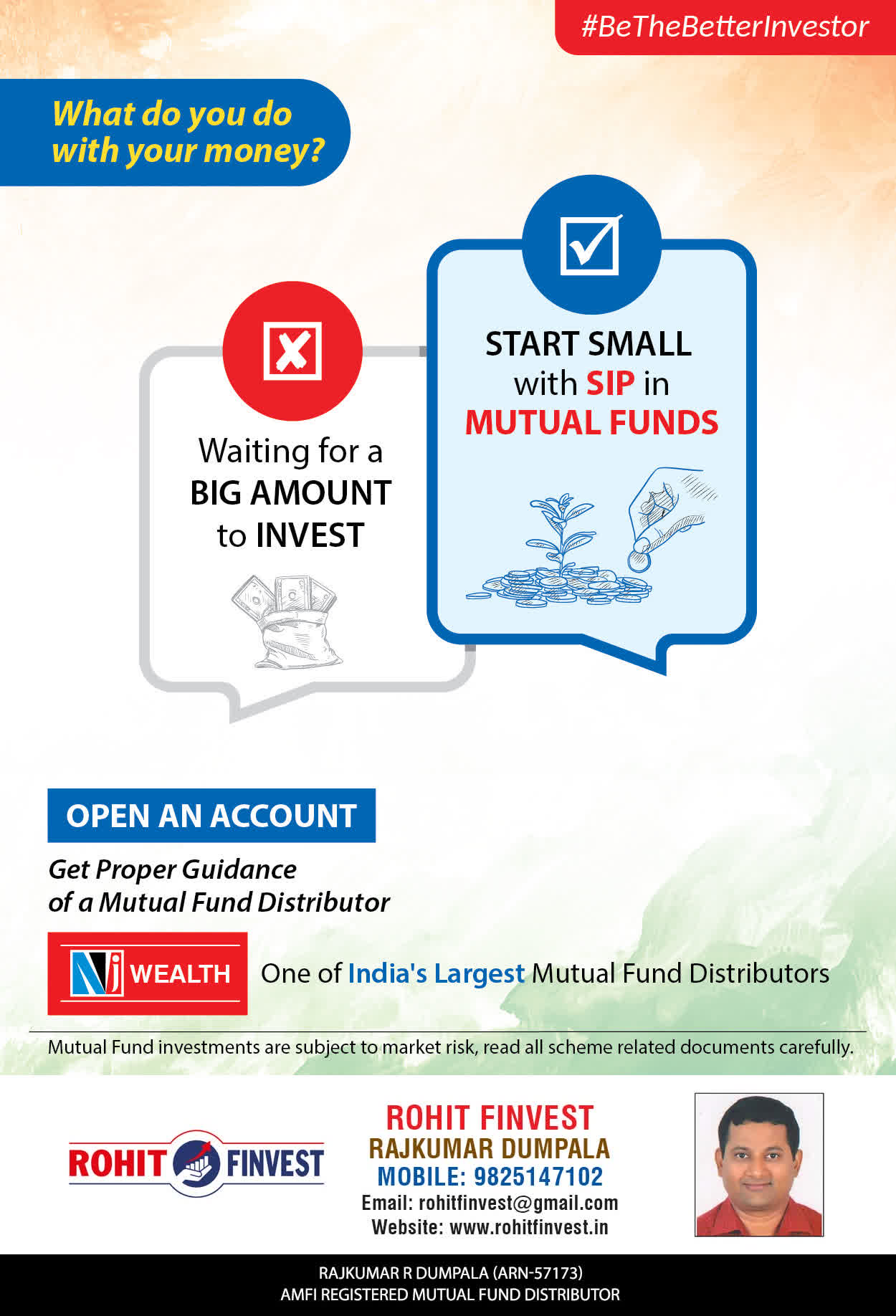 #BeTheBetterInvestor

What do you do
with your money?

Waiting for a
BIG AMOUNT
to INVEST

START SMALL
with SIP in
MUTUAL FUNDS

OPEN AN ACCOUNT

Get Proper Guidance
of a Mutual Fund Distributor

NJ WEALTH

One of India's Largest Mutual Fund Distributors

Mutual Fund investments are subject to market risk, read all scheme related documents carefully.

ROHIT FINVEST

ROHIT FINVEST
RAJKUMAR DUMPALA
MOBILE: 9825147102
Email: rohitfinvest@gmail.com
Website: www.rohitfinvest.in

RAJKUMAR R DUMPALA (ARN-57173)
AMFI REGISTERED MUTUAL FUND DISTRIBUTOR